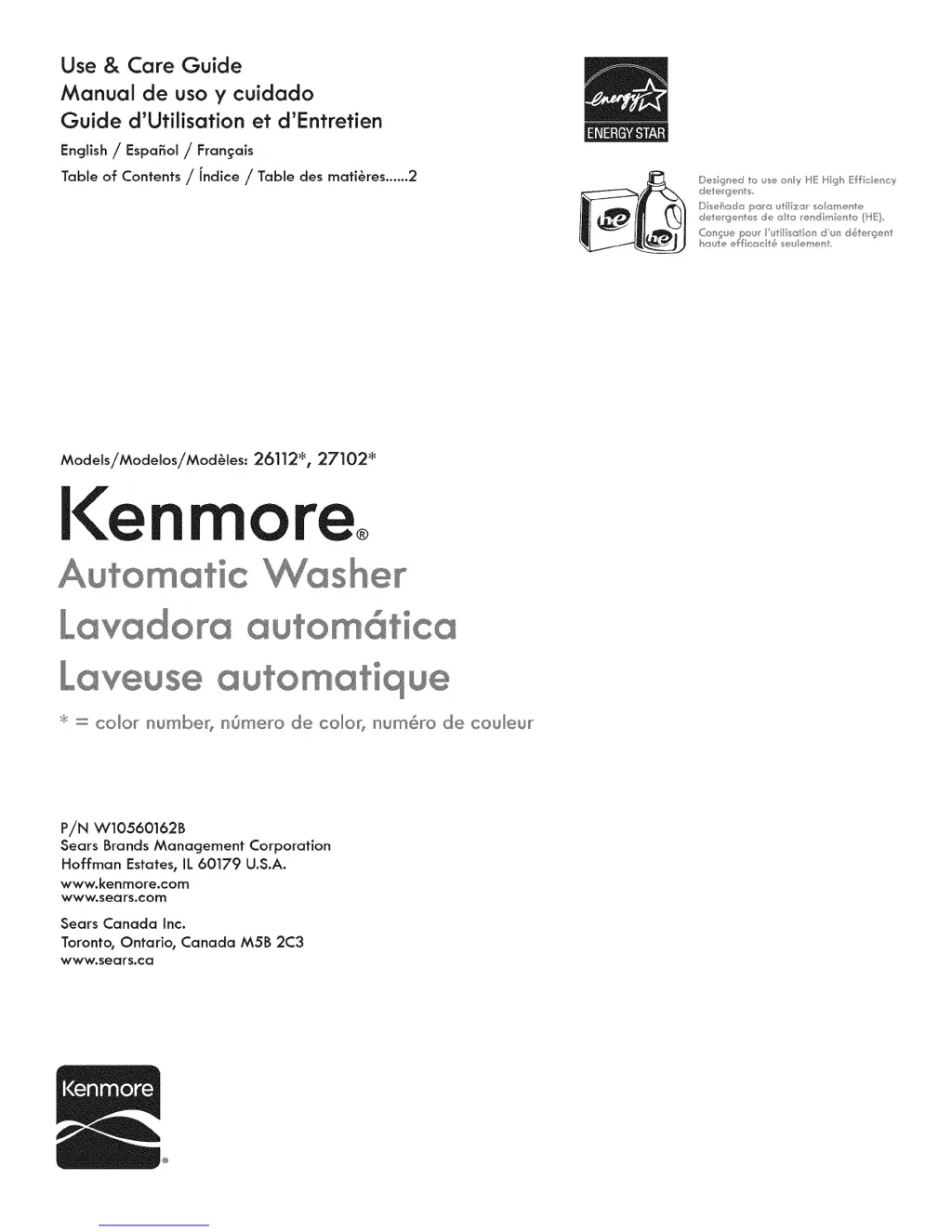 Use & Care Guide
Manual de uso y cuidado
Guide d'Utilisation et d'Entretien
English / Español / Français
Table of Contents / Índice / Table des matières......2

energy
ENERGY STAR

he
he

Designed to use only HE High Efficiency detergents.
Diseñada para utilizar solamente detergentes de alto rendimiento (HE).
Conçue pour l'utilisation d'un détergent haute efficacité seulement.

Models/Modelos/Modèles: 26112*, 27102*

Kenmore®
Automatic Washer
Lavadora automática
Laveuse automatique
* = color number, número de color, numéro de couleur

P/N W10560162B
Sears Brands Management Corporation
Hoffman Estates, IL 60179 U.S.A.
www.kenmore.com
www.sears.com

Sears Canada Inc.
Toronto, Ontario, Canada M5B 2C3
www.sears.ca

Kenmore®